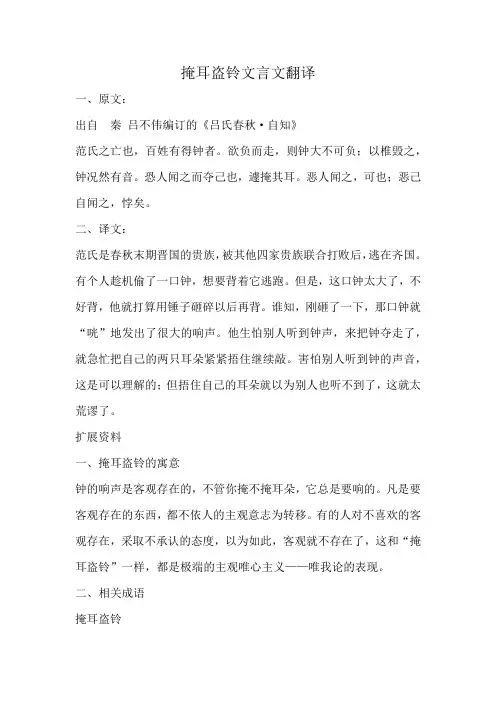 掩耳盗铃文言文翻译

一、原文：

出自　秦 吕不伟编订的《吕氏春秋·自知》

范氏之亡也，百姓有得钟者。欲负而走，则钟大不可负；以椎毁之，钟况然有音。恐人闻之而夺己也，遽掩其耳。恶人闻之，可也；恶己自闻之，悖矣。

二、译文：

范氏是春秋末期晋国的贵族，被其他四家贵族联合打败后，逃在齐国。有个人趁机偷了一口钟，想要背着它逃跑。但是，这口钟太大了，不好背，他就打算用锤子砸碎以后再背。谁知，刚砸了一下，那口钟就“咣”地发出了很大的响声。他生怕别人听到钟声，来把钟夺走了，就急忙把自己的两只耳朵紧紧捂住继续敲。害怕别人听到钟的声音，这是可以理解的；但捂住自己的耳朵就以为别人也听不到了，这就太荒谬了。

扩展资料

一、掩耳盗铃的寓意

钟的响声是客观存在的，不管你掩不掩耳朵，它总是要响的。凡是要客观存在的东西，都不依人的主观意志为转移。有的人对不喜欢的客观存在，采取不承认的态度，以为如此，客观就不存在了，这和“掩耳盗铃”一样，都是极端的主观唯心主义——唯我论的表现。

二、相关成语

掩耳盗铃